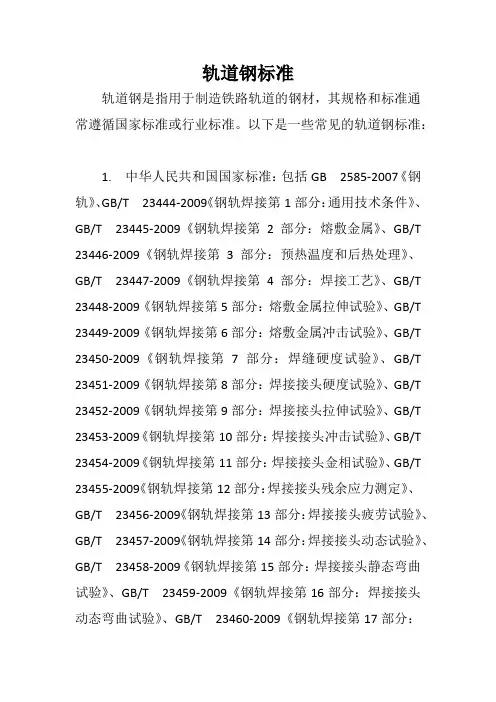 轨道钢标准

轨道钢是指用于制造铁路轨道的钢材，其规格和标准通常遵循国家标准或行业标准。以下是一些常见的轨道钢标准：

1. 中华人民共和国国家标准：包括 GB 2585-2007《钢轨》、GB/T 23444-2009《钢轨焊接第 1 部分：通用技术条件》、GB/T 23445-2009《钢轨焊接第 2 部分：熔敷金属》、GB/T 23446-2009《钢轨焊接第 3 部分：预热温度和后热处理》、GB/T 23447-2009《钢轨焊接第 4 部分：焊接工艺》、GB/T 23448-2009《钢轨焊接第 5 部分：熔敷金属拉伸试验》、GB/T 23449-2009《钢轨焊接第 6 部分：熔敷金属冲击试验》、GB/T 23450-2009《钢轨焊接第 7 部分：焊缝硬度试验》、GB/T 23451-2009《钢轨焊接第 8 部分：焊接接头硬度试验》、GB/T 23452-2009《钢轨焊接第 9 部分：焊接接头拉伸试验》、GB/T 23453-2009《钢轨焊接第 10 部分：焊接接头冲击试验》、GB/T 23454-2009《钢轨焊接第 11 部分：焊接接头金相试验》、GB/T 23455-2009《钢轨焊接第 12 部分：焊接接头残余应力测定》、GB/T 23456-2009《钢轨焊接第 13 部分：焊接接头疲劳试验》、GB/T 23457-2009《钢轨焊接第 14 部分：焊接接头动态试验》、GB/T 23458-2009《钢轨焊接第 15 部分：焊接接头静态弯曲试验》、GB/T 23459-2009《钢轨焊接第 16 部分：焊接接头动态弯曲试验》、GB/T 23460-2009《钢轨焊接第 17 部分：